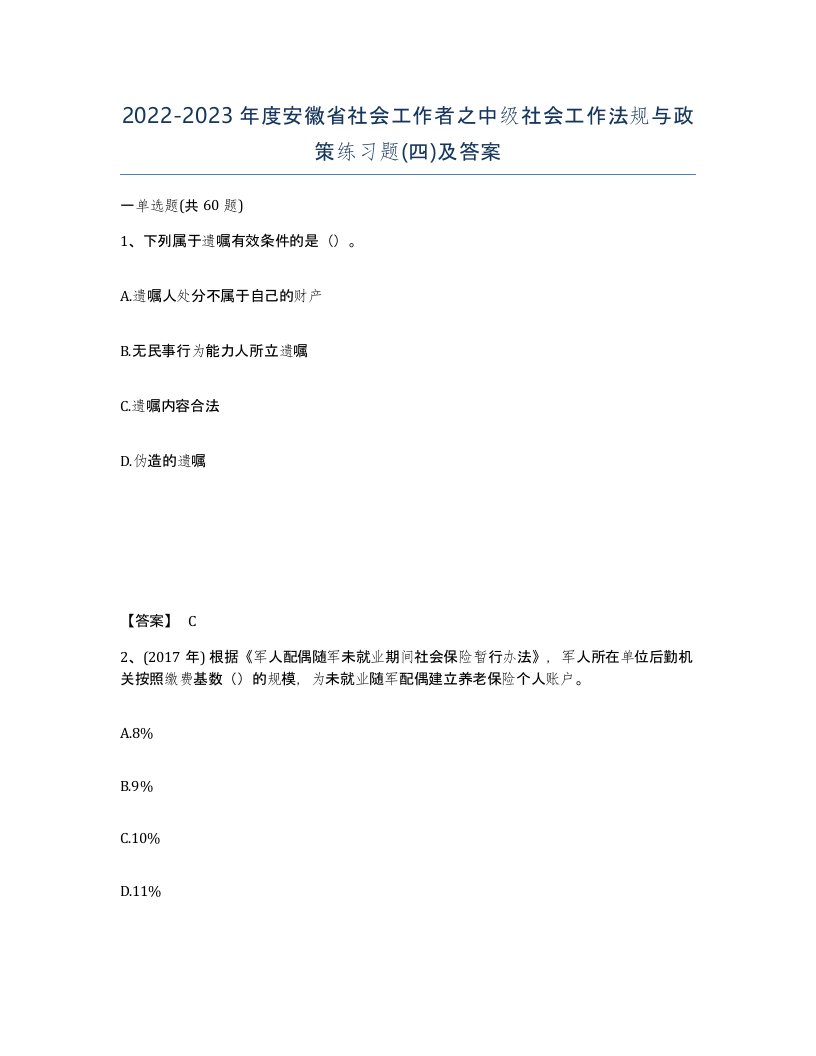 2022-2023年度安徽省社会工作者之中级社会工作法规与政策练习题(四)及答案

一单选题(共60题)

1、下列属于遗嘱有效条件的是（）。

A.遗嘱人处分不属于自己的财产

B.无民事行为能力人所立遗嘱

C.遗嘱内容合法

D.伪造的遗嘱

【答案】 C

2、(2017年) 根据《军人配偶随军未就业期间社会保险暂行办法》，军人所在单位后勤机关按照缴费基数（）的规模，为未就业随军配偶建立养老保险个人账户。

A.8%

B.9%

C.10%

D.11%